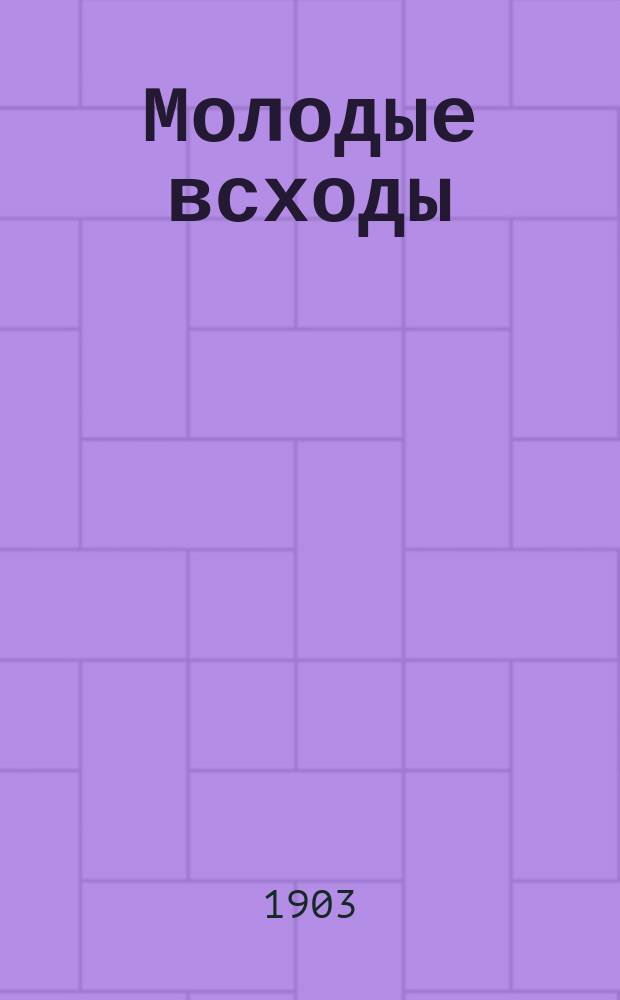 Молодые всходы

1903